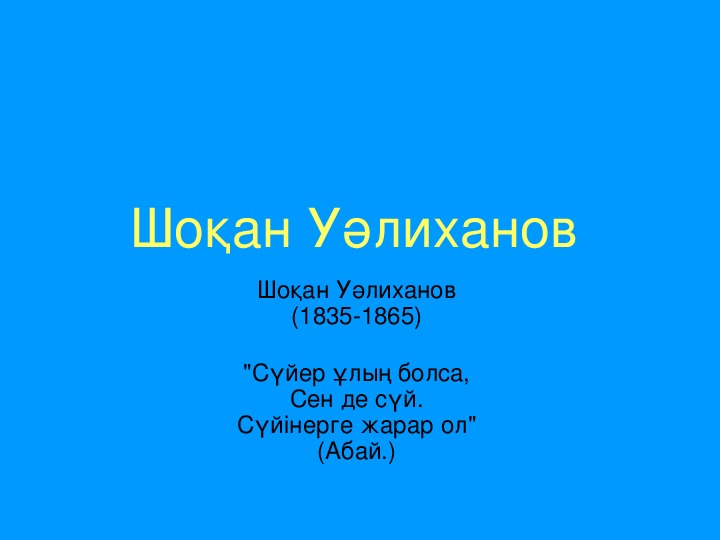 Шоқан Уәлиханов

Шоқан Уәлиханов
(1835-1865)

"Сүйер ұлың болса,
Сен де сүй.
Сүйінерге жарар ол"
(Абай.)